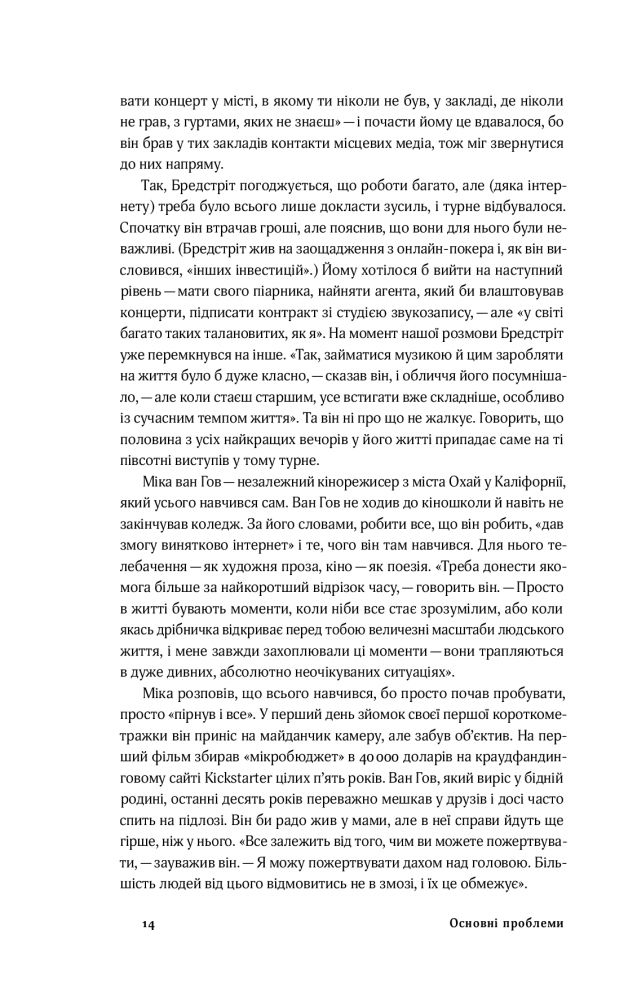 вати концерт у місті, в якому ти ніколи не був, у закладі, де ніколи не грав, з гуртами, яких не знаєш» — і почасти йому це вдавалося, бо він брав у тих закладів контакти місцевих медіа, тож міг звернутися до них напряму.

Так, Бредстріт погоджується, що роботи багато, але (дяка інтернету) треба було всього лише докласти зусиль, і турне відбувалося. Спочатку він втрачав гроші, але пояснив, що вони для нього були неважливі. (Бредстріт жив на заощадження з онлайн-покера і, як він висловився, «інших інвестицій».) Йому хотілося б вийти на наступний рівень — мати свого піарника, найняти агента, який би влаштовував концерти, підписати контракт зі студією звукозапису, — але «у світі багато таких талановитих, як я». На момент нашої розмови Бредстріт уже перемкнувся на інше. «Так, займатися музикою й цим заробляти на життя було б дуже класно, — сказав він, і обличчя його посумнішало, — але коли стаєш старшим, усе встигати вже складніше, особливо із сучасним темпом життя». Та він ні про що не жалкує. Говорить, що половина з усіх найкращих вечорів у його житті припадає саме на ті півсотні виступів у тому турне.

Міка ван Гов — незалежний кінорежисер з міста Охай у Каліфорнії, який усього навчився сам. Ван Гов не ходив до кіношколи й навіть не закінчував коледж. За його словами, робити все, що він робить, «дав змогу винятково інтернет» і те, чого він там навчився. Для нього телебачення — як художня проза, кіно — як поезія. «Треба донести якомога більше за найкоротший відрізок часу, — говорить він. — Просто в житті бувають моменти, коли ніби все стає зрозумілим, або коли якась дрібничка відкриває перед тобою величезні масштаби людського життя, і мене завжди захоплювали ці моменти — вони трапляються в дуже дивних, абсолютно неочікуваних ситуаціях».

Міка розповів, що всього навчився, бо просто почав пробувати, просто «пірнув і все». У перший день зйомок своєї першої короткометражки він приніс на майданчик камеру, але забув об'єктив. На перший фільм збирав «мікробюджет» в 40 000 доларів на краудфандинговому сайті Kickstarter цілих п'ять років. Ван Гов, який виріс у бідній родині, останні десять років переважно мешкав у друзів і досі часто спить на підлозі. Він би радо жив у мами, але в неї справи йдуть ще гірше, ніж у нього. «Все залежить від того, чим ви можете пожертвувати, — зауважив він. — Я можу пожертвувати дахом над головою. Більшість людей від цього відмовитись не в змозі, і їх це обмежує».

14 Основні проблеми